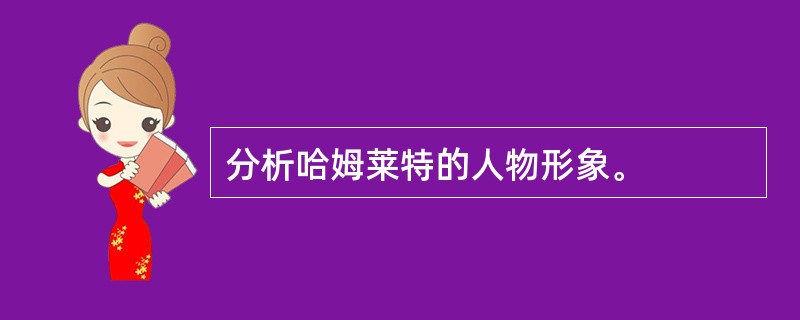 分析哈姆莱特的人物形象。